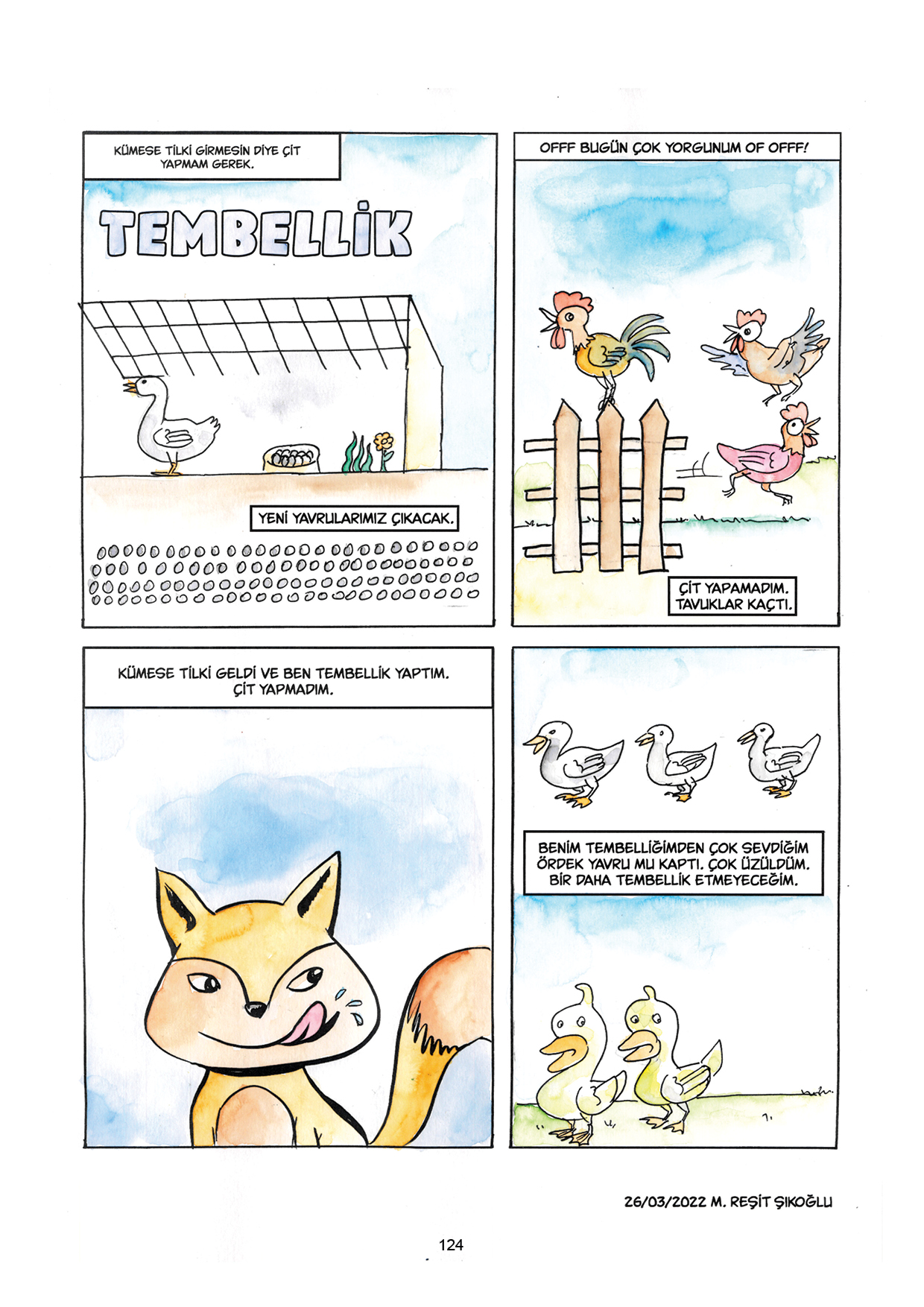 KÜMESE TİLKİ GİRMESİN DİYE ÇİT YAPMAM GEREK.

TEMBELLİK

YENİ YAVRULARIMIZ ÇIKACAK.

OFFF BUGÜN ÇOK YORGUNUM OF OFFF!

ÇİT YAPAMADIM. TAVUKLAR KAÇTI.

KÜMESE TİLKİ GELDİ VE BEN TEMBELLİK YAPTIM. ÇİT YAPMADIM.

BENİM TEMBELLİĞİMDEN ÇOK SEVDİĞİM ÖRDEK YAVRU MU KAPTI. ÇOK ÜZÜLDÜM. BİR DAHA TEMBELLİK ETMEYECEĞİM.

26/03/2022 M. REŞİT ŞIKOĞLU

124